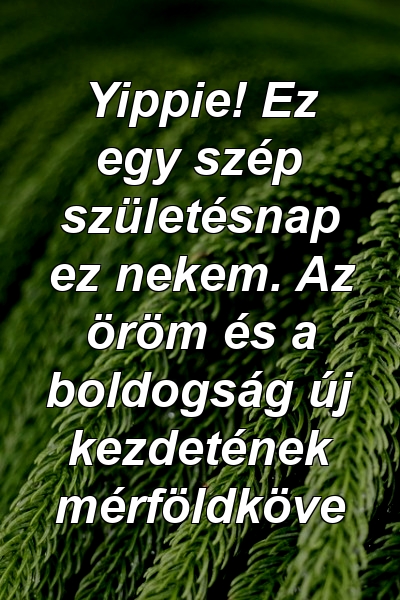 Yippie! Ez egy szép születésnap ez nekem. Az öröm és a boldogság új kezdetének mérföldköve